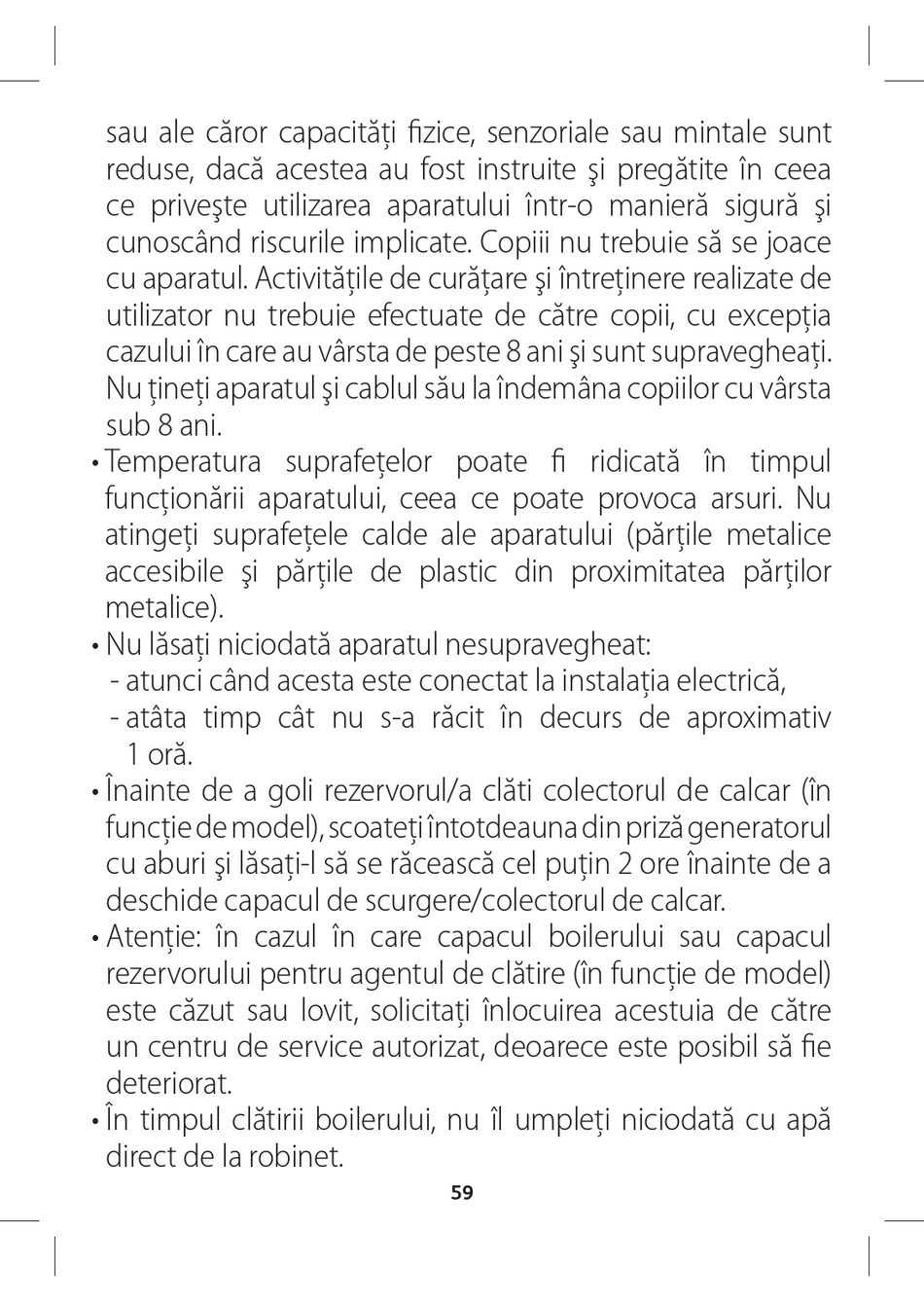 sau ale căror capacităţi fizice, senzoriale sau mintale sunt reduse, dacă acestea au fost instruite şi pregătite în ceea ce priveşte utilizarea aparatului într-o manieră sigură şi cunoscând riscurile implicate. Copiii nu trebuie să se joace cu aparatul. Activităţile de curăţare şi întreţinere realizate de utilizator nu trebuie efectuate de către copii, cu excepţia cazului în care au vârsta de peste 8 ani şi sunt supravegheaţi. Nu ţineţi aparatul şi cablul său la îndemâna copiilor cu vârsta sub 8 ani.

• Temperatura suprafeţelor poate fi ridicată în timpul funcţionării aparatului, ceea ce poate provoca arsuri. Nu atingeţi suprafeţele calde ale aparatului (părţile metalice accesibile şi părţile de plastic din proximitatea părţilor metalice).

• Nu lăsaţi niciodată aparatul nesupravegheat:
- atunci când acesta este conectat la instalaţia electrică,
- atâta timp cât nu s-a răcit în decurs de aproximativ 1 oră.

• Înainte de a goli rezervorul/a clăti colectorul de calcar (în funcţie de model), scoateţi întotdeauna din priză generatorul cu aburi şi lăsaţi-l să se răcească cel puţin 2 ore înainte de a deschide capacul de scurgere/colectorul de calcar.

• Atenţie: în cazul în care capacul boilerului sau capacul rezervorului pentru agentul de clătire (în funcţie de model) este căzut sau lovit, solicitaţi înlocuirea acestuia de către un centru de service autorizat, deoarece este posibil să fie deteriorat.

• În timpul clătirii boilerului, nu îl umpleţi niciodată cu apă direct de la robinet.

59